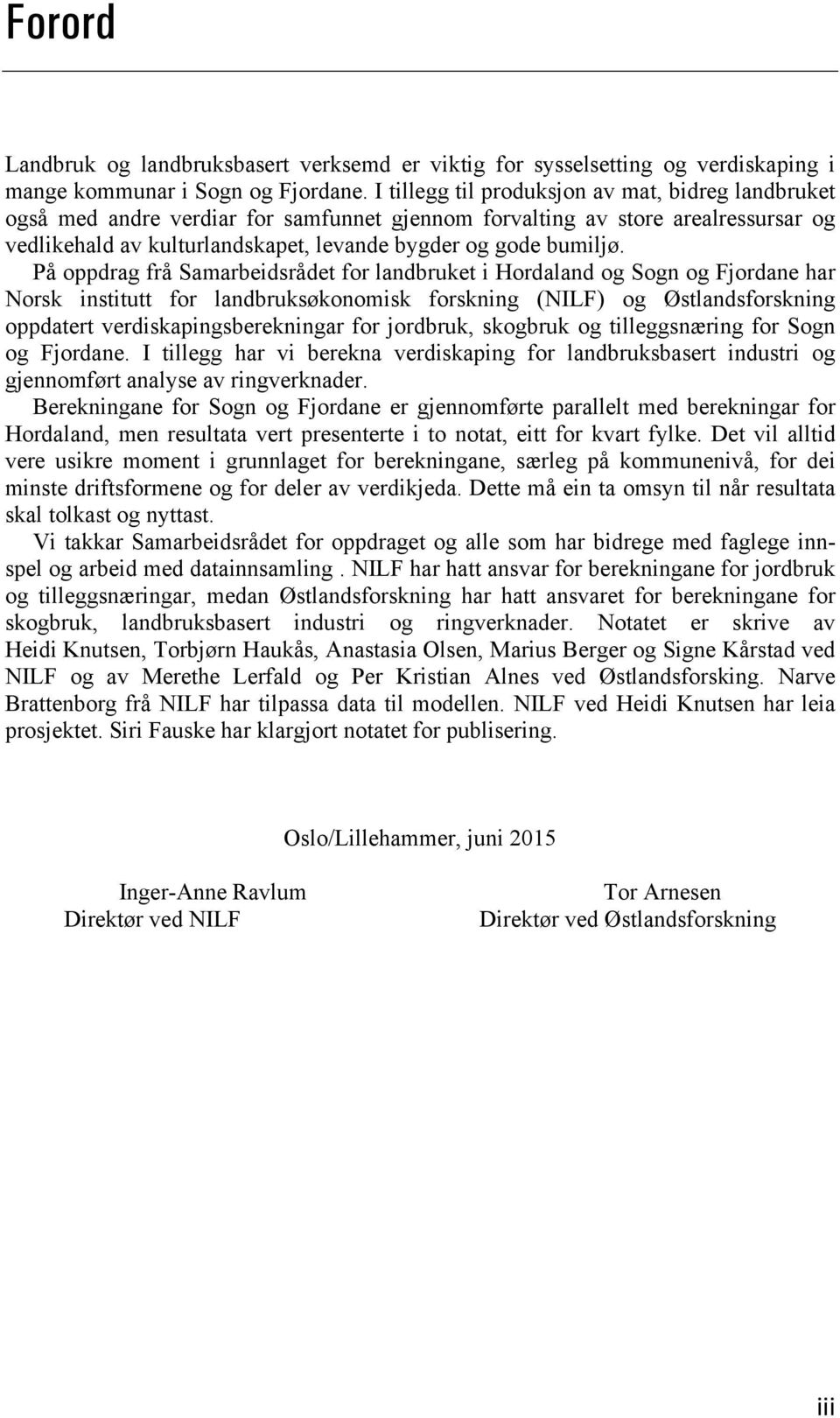 Forord

Landbruk og landbruksbasert verksemd er viktig for sysselsetting og verdiskaping i mange kommunar i Sogn og Fjordane. I tillegg til produksjon av mat, bidreg landbruket også med andre verdiar for samfunnet gjennom forvalting av store arealressursar og vedlikehald av kulturlandskapet, levande bygder og gode bumiljø.

På oppdrag frå Samarbeidsrådet for landbruket i Hordaland og Sogn og Fjordane har Norsk institutt for landbruksøkonomisk forskning (NILF) og Østlandsforskning oppdatert verdiskapingsberekningar for jordbruk, skogbruk og tilleggsnæring for Sogn og Fjordane. I tillegg har vi berekna verdiskaping for landbruksbasert industri og gjennomført analyse av ringverknader.

Berekningane for Sogn og Fjordane er gjennomførte parallelt med berekningar for Hordaland, men resultata vert presenterte i to notat, eitt for kvart fylke. Det vil alltid vere usikre moment i grunnlaget for berekningane, særleg på kommunenivå, for dei minste driftsformene og for deler av verdikjeda. Dette må ein ta omsyn til når resultata skal tolkast og nyttast.

Vi takkar Samarbeidsrådet for oppdraget og alle som har bidrege med faglege innspel og arbeid med datainnsamling . NILF har hatt ansvar for berekningane for jordbruk og tilleggsnæringar, medan Østlandsforskning har hatt ansvaret for berekningane for skogbruk, landbruksbasert industri og ringverknader. Notatet er skrive av Heidi Knutsen, Torbjørn Haukås, Anastasia Olsen, Marius Berger og Signe Kårstad ved NILF og av Merethe Lerfald og Per Kristian Alnes ved Østlandsforsking. Narve Brattenborg frå NILF har tilpassa data til modellen. NILF ved Heidi Knutsen har leia prosjektet. Siri Fauske har klargjort notatet for publisering.

Oslo/Lillehammer, juni 2015

Inger-Anne Ravlum
Direktør ved NILF

Tor Arnesen
Direktør ved Østlandsforskning

iii